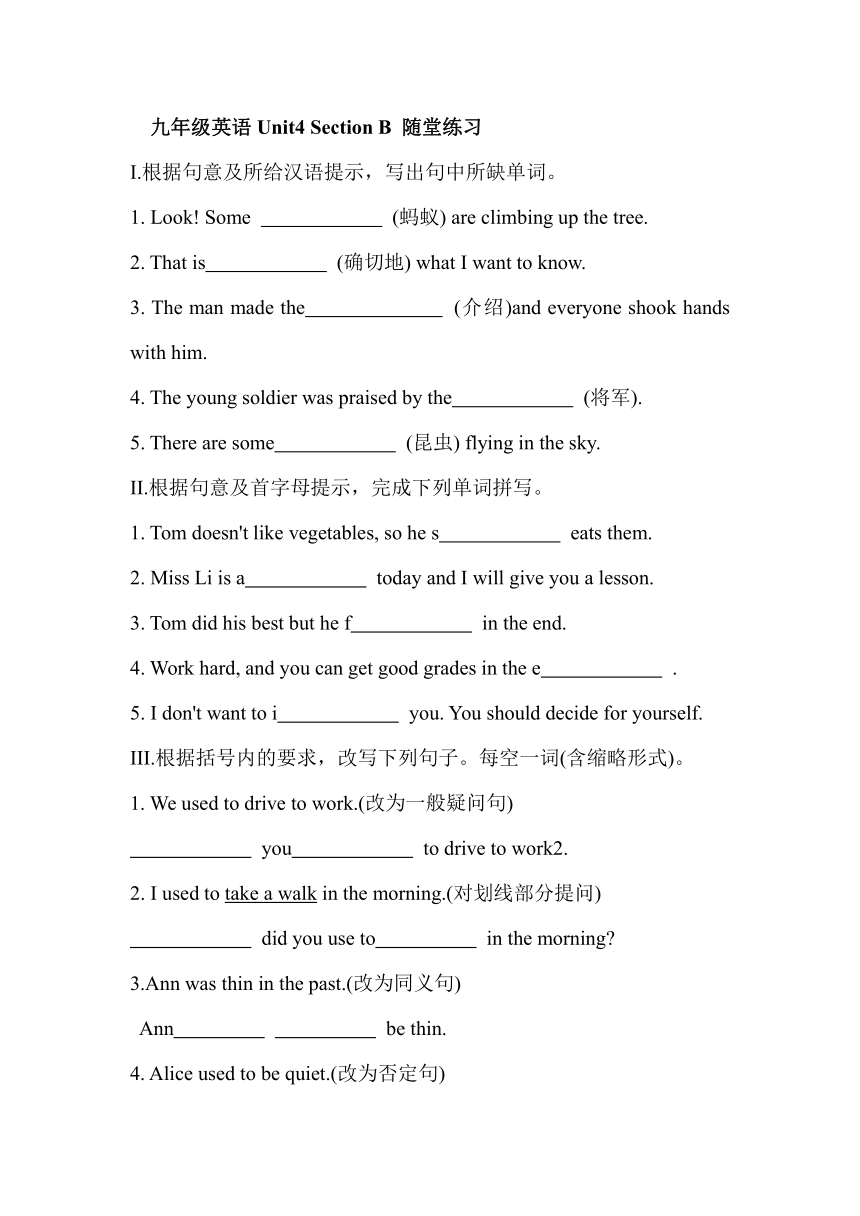 九年级英语 Unit4 Section B 随堂练习

I.根据句意及所给汉语提示，写出句中所缺单词。

1. Look! Some ____________ (蚂蚁) are climbing up the tree.

2. That is____________ (确切地) what I want to know.

3. The man made the______________ (介绍)and everyone shook hands with him.

4. The young soldier was praised by the____________ (将军).

5. There are some____________ (昆虫) flying in the sky.

II.根据句意及首字母提示，完成下列单词拼写。

1. Tom doesn't like vegetables, so he s____________ eats them.

2. Miss Li is a____________ today and I will give you a lesson.

3. Tom did his best but he f____________ in the end.

4. Work hard, and you can get good grades in the e____________ .

5. I don't want to i____________ you. You should decide for yourself.

III.根据括号内的要求，改写下列句子。每空一词(含缩略形式)。

1. We used to drive to work.(改为一般疑问句)

____________ you____________ to drive to work2.

2. I used to take a walk in the morning.(对划线部分提问)

____________ did you use to__________ in the morning?

3.Ann was thin in the past.(改为同义句)

Ann_________ __________ be thin.

4. Alice used to be quiet.(改为否定句)